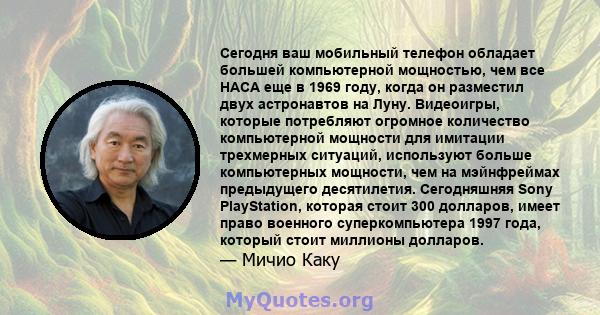 Сегодня ваш мобильный телефон обладает большей компьютерной мощностью, чем все НАСА еще в 1969 году, когда он разместил двух астронавтов на Луну. Видеоигры, которые потребляют огромное количество компьютерной мощности для имитации трехмерных ситуаций, используют больше компьютерных мощности, чем на мэйнфреймах предыдущего десятилетия. Сегодняшняя Sony PlayStation, которая стоит 300 долларов, имеет право военного суперкомпьютера 1997 года, который стоит миллионы долларов.
— Мичио Каку

MyQuotes.org